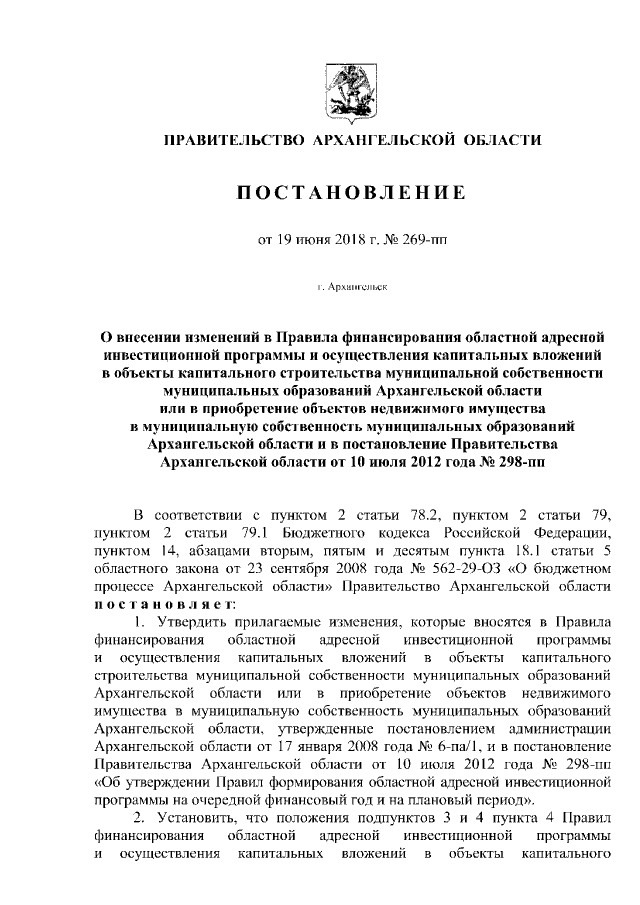 ПРАВИТЕЛЬСТВО АРХАНГЕЛЬСКОЙ ОБЛАСТИ

ПОСТАНОВЛЕНИЕ

от 19 июня 2018 г. № 269-пп

г. Архангельск

О внесении изменений в Правила финансирования областной адресной инвестиционной программы и осуществления капитальных вложений в объекты капитального строительства муниципальной собственности муниципальных образований Архангельской области или в приобретение объектов недвижимого имущества в муниципальную собственность муниципальных образований Архангельской области и в постановление Правительства Архангельской области от 10 июля 2012 года № 298-пп

В соответствии с пунктом 2 статьи 78.2, пунктом 2 статьи 79, пунктом 2 статьи 79.1 Бюджетного кодекса Российской Федерации, пунктом 14, абзацами вторым, пятым и десятым пункта 18.1 статьи 5 областного закона от 23 сентября 2008 года № 562-29-ОЗ «О бюджетном процессе Архангельской области» Правительство Архангельской области постановляет:

1. Утвердить прилагаемые изменения, которые вносятся в Правила финансирования областной адресной инвестиционной программы и осуществления капитальных вложений в объекты капитального строительства муниципальной собственности муниципальных образований Архангельской области или в приобретение объектов недвижимого имущества в муниципальную собственность муниципальных образований Архангельской области, утвержденные постановлением администрации Архангельской области от 17 января 2008 года № 6-па/1, и в постановление Правительства Архангельской области от 10 июля 2012 года № 298-пп «Об утверждении Правил формирования областной адресной инвестиционной программы на очередной финансовый год и на плановый период».

2. Установить, что положения подпунктов 3 и 4 пункта 4 Правил финансирования областной адресной инвестиционной программы и осуществления капитальных вложений в объекты капитального